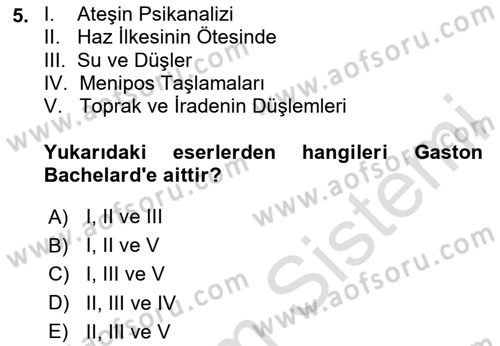 5. I. Ateşin Psikanalizi
II. Haz İlkesinin Ötesinde
III. Su ve Düşler
IV. Menipos Taşlamaları
V. Toprak ve İradenin Düşlemleri

Yukarıdaki eserlerden hangileri Gaston Bachelard'e aittir?

A) I, II ve III
B) I, II ve V
C) I, III ve V
D) II, III ve IV
E) II, III ve V

www.aofsoru.com
www.aofsoru.com
www.aofsoru.com
www.aofsoru.com
www.aofsoru.com
www.aofsoru.com
Sistemi